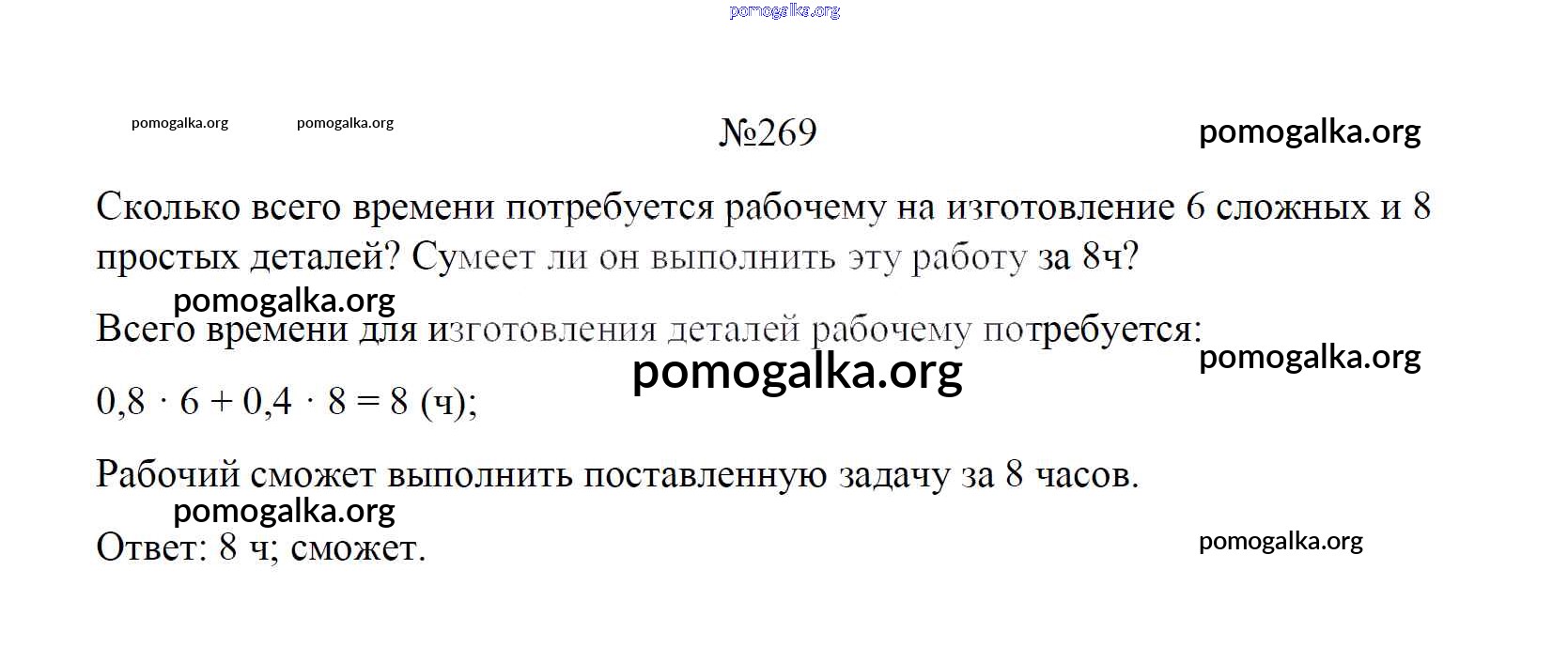 pomogalka.org

pomogalka.org pomogalka.org №269 pomogalka.org

Сколько всего времени потребуется рабочему на изготовление 6 сложных и 8 простых деталей? Сумеет ли он выполнить эту работу за 8ч?

pomogalka.org

Всего времени для изготовления деталей рабочему потребуется:

pomogalka.org

pomogalka.org

$0,8 \cdot 6 + 0,4 \cdot 8 = 8$ (ч);

Рабочий сможет выполнить поставленную задачу за 8 часов.

pomogalka.org

Ответ: 8 ч; сможет.

pomogalka.org